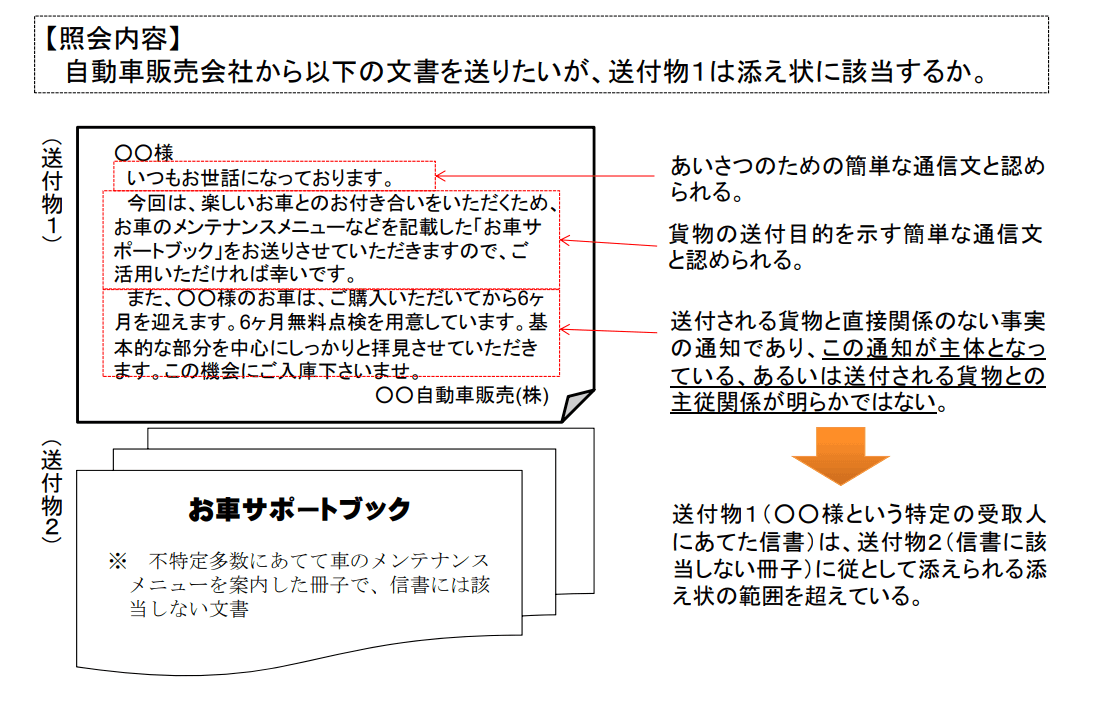 【照会内容】
自動車販売会社から以下の文書を送りたいが、送付物1は添え状に該当するか。

（送付物1）

〇〇様
いつもお世話になっております。
今回は、楽しいお車とのお付き合いをいただくため、お車のメンテナンスメニューなどを記載した「お車サポートブック」をお送りさせていただきますので、ご活用いただければ幸いです。
また、〇〇様のお車は、ご購入いただいてから6ヶ月を迎えます。6ヶ月無料点検を用意しています。基本的な部分を中心にしっかりと拝見させていただきます。この機会にご入庫下さいませ。
〇〇自動車販売(株)

あいさつのための簡単な通信文と認められる。

貨物の送付目的を示す簡単な通信文と認められる。

送付される貨物と直接関係のない事実の通知であり、この通知が主体となっている、あるいは送付される貨物との主従関係が明らかではない。

（送付物2）

お車サポートブック
※　不特定多数にあてて車のメンテナンスメニューを案内した冊子で、信書には該当しない文書

送付物1（〇〇様という特定の受取人にあてた信書）は、送付物2（信書に該当しない冊子）に従として添えられる添え状の範囲を超えている。